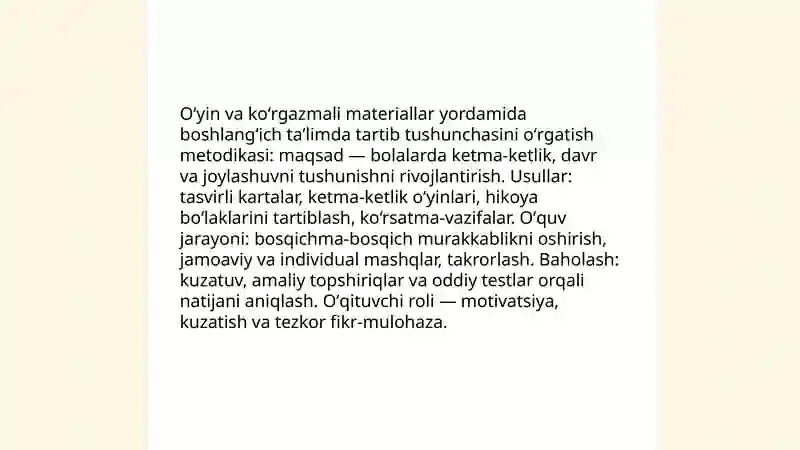 O‘yin va ko‘rgazmali materiallar yordamida boshlang‘ich ta’limda tartib tushunchasini o‘rgatish metodikasi: maqsad — bolalarda ketma-ketlik, davr va joylashuvni tushunishni rivojlantirish. Usullar: tasvirli kartalar, ketma-ketlik o‘yinlari, hikoya bo‘laklarini tartiblash, ko‘rsatma-vazifalar. O‘quv jarayoni: bosqichma-bosqich murakkablikni oshirish, jamoaviy va individual mashqlar, takrorlash. Baholash: kuzatuv, amaliy topshiriqlar va oddiy testlar orqali natijani aniqlash. O‘qituvchi roli — motivatsiya, kuzatish va tezkor fikr-mulohaza.